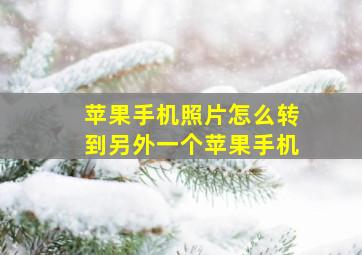 苹果手机照片怎么转到另外一个苹果手机